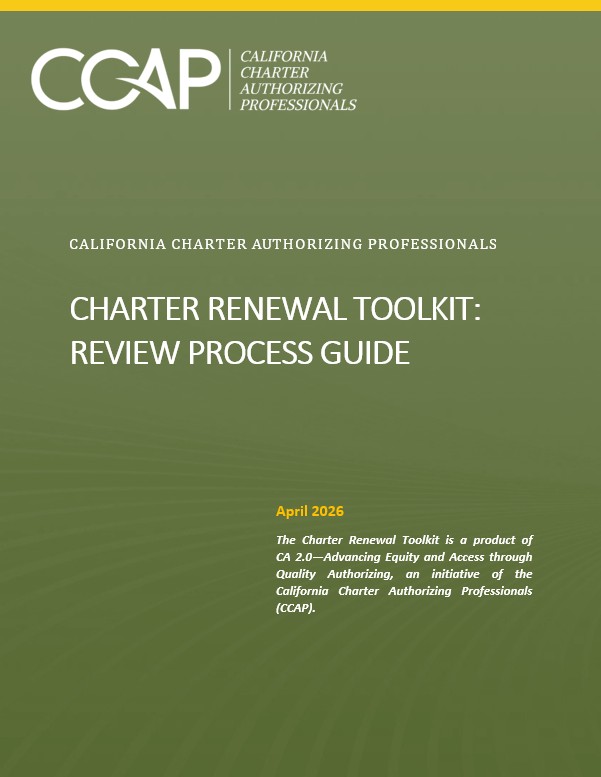 CCAP

CALIFORNIA CHARTER AUTHORIZING PROFESSIONALS

CALIFORNIA CHARTER AUTHORIZING PROFESSIONALS

CHARTER RENEWAL TOOLKIT: REVIEW PROCESS GUIDE

April 2026

The Charter Renewal Toolkit is a product of CA 2.0—Advancing Equity and Access through Quality Authorizing, an initiative of the California Charter Authorizing Professionals (CCAP).